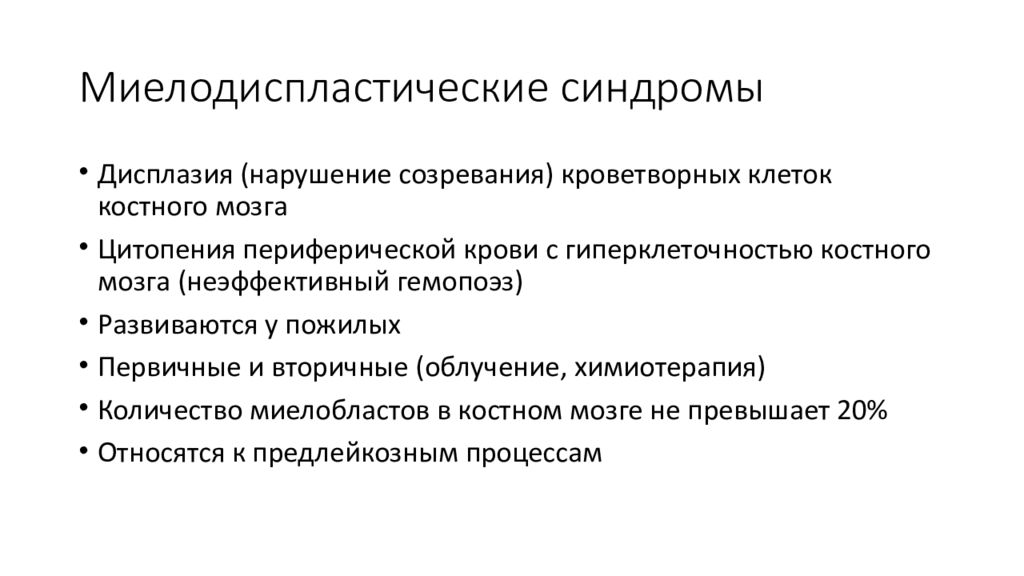 Миелодиспластические синдромы

• Дисплазия (нарушение созревания) кроветворных клеток костного мозга
• Цитопения периферической крови с гиперклеточностью костного мозга (неэффективный гемопоэз)
• Развиваются у пожилых
• Первичные и вторичные (облучение, химиотерапия)
• Количество миелобластов в костном мозге не превышает 20%
• Относятся к предлейкозным процессам